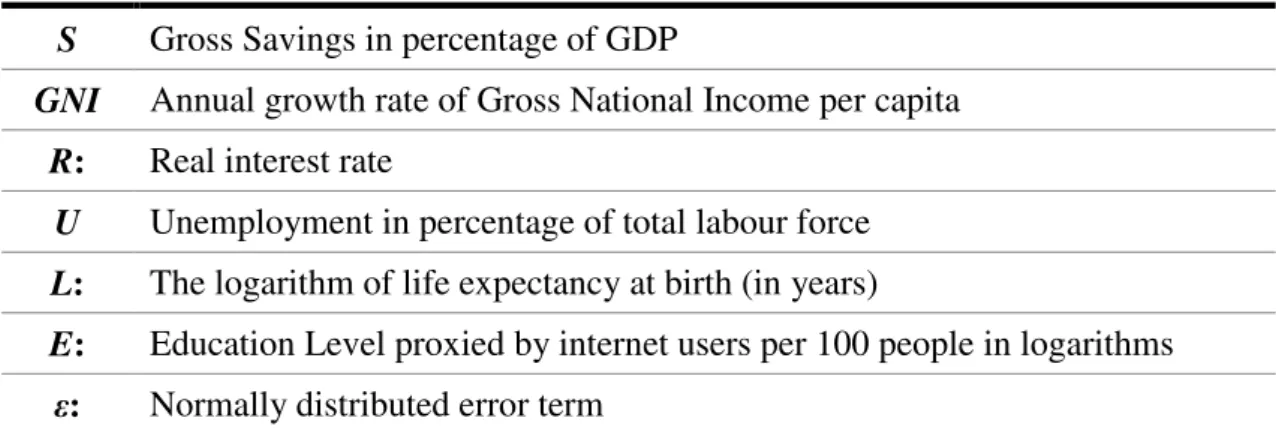 | S | Gross Savings in percentage of GDP |
|---|---|
| GNI | Annual growth rate of Gross National Income per capita |
| R: | Real interest rate |
| U | Unemployment in percentage of total labour force |
| L: | The logarithm of life expectancy at birth (in years) |
| E: | Education Level proxied by internet users per 100 people in logarithms |
| ε: | Normally distributed error term |